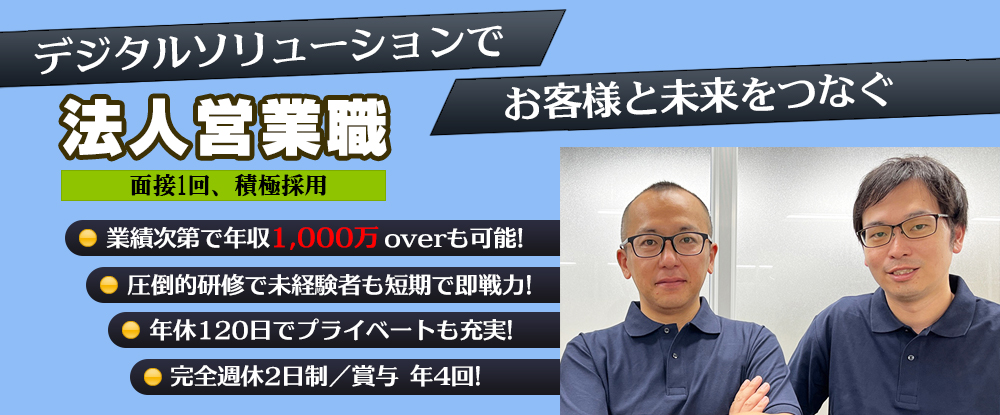 デジタルソリューションで

お客様と未来をつなぐ

法人営業職

面接1回、積極採用

業績次第で年収1,000万 overも可能!

圧倒的研修で未経験者も短期で即戦力!

年休120日でプライベートも充実!

完全週休2日制／賞与 年4回!